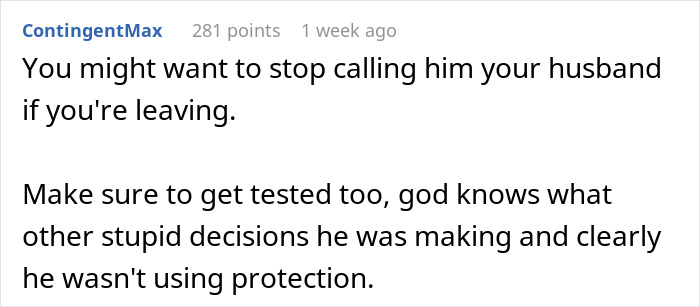 ContingentMax 281 points 1 week ago

You might want to stop calling him your husband if you're leaving.

Make sure to get tested too, god knows what other stupid decisions he was making and clearly he wasn't using protection.